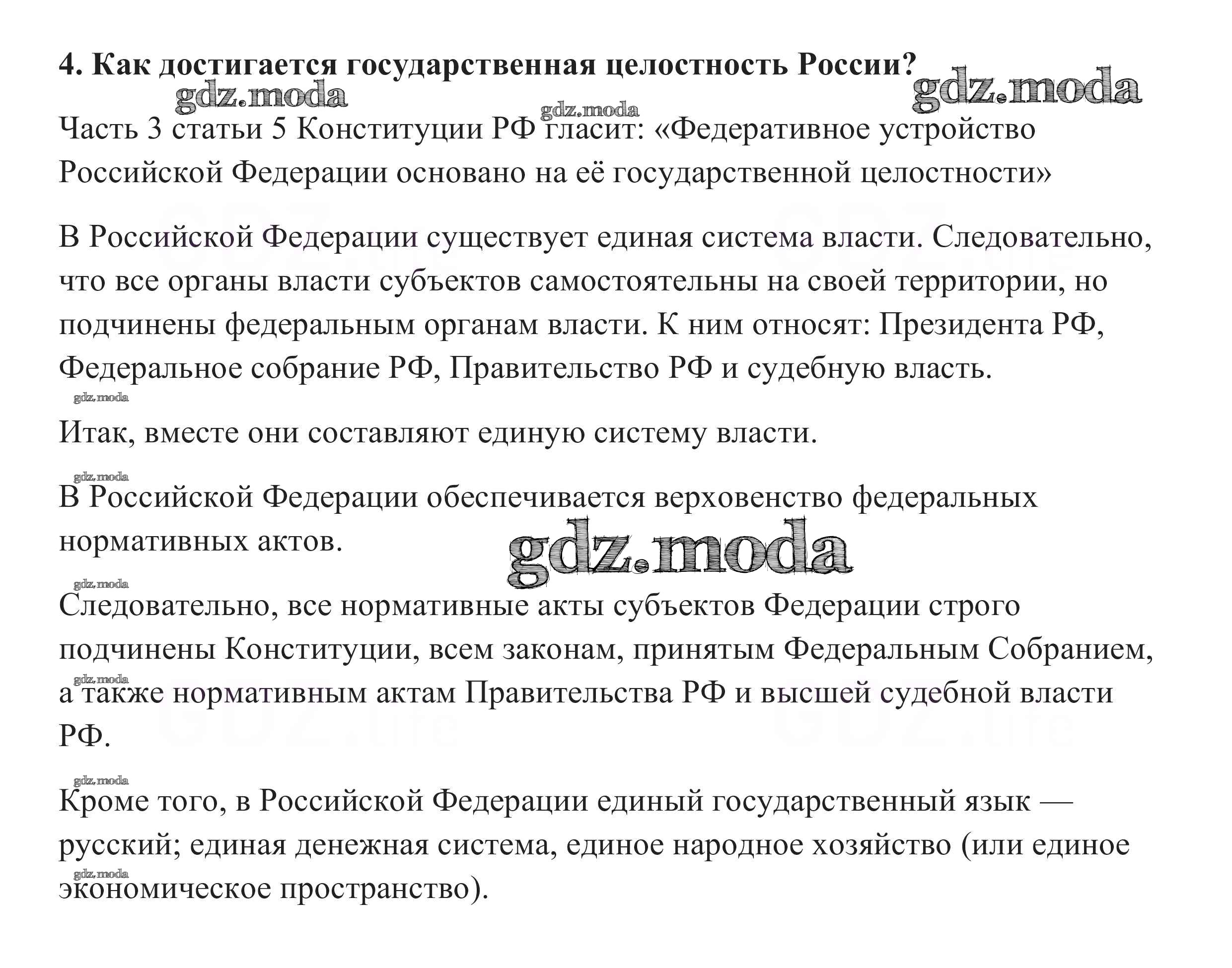 4. Как достигается государственная целостность России?

gdz.moda gdz.moda gdz.moda

Часть 3 статьи 5 Конституции РФ гласит: «Федеративное устройство Российской Федерации основано на её государственной целостности»

В Российской Федерации существует единая система власти. Следовательно, что все органы власти субъектов самостоятельны на своей территории, но подчинены федеральным органам власти. К ним относят: Президента РФ, Федеральное собрание РФ, Правительство РФ и судебную власть.

gdz.moda

Итак, вместе они составляют единую систему власти.

gdz.moda

В Российской Федерации обеспечивается верховенство федеральных нормативных актов.

gdz.moda

gdz.moda

Следовательно, все нормативные акты субъектов Федерации строго подчинены Конституции, всем законам, принятым Федеральным Собранием, а также нормативным актам Правительства РФ и высшей судебной власти РФ.

gdz.moda

gdz.moda

Кроме того, в Российской Федерации единый государственный язык — русский; единая денежная система, единое народное хозяйство (или единое экономическое пространство).

gdz.moda